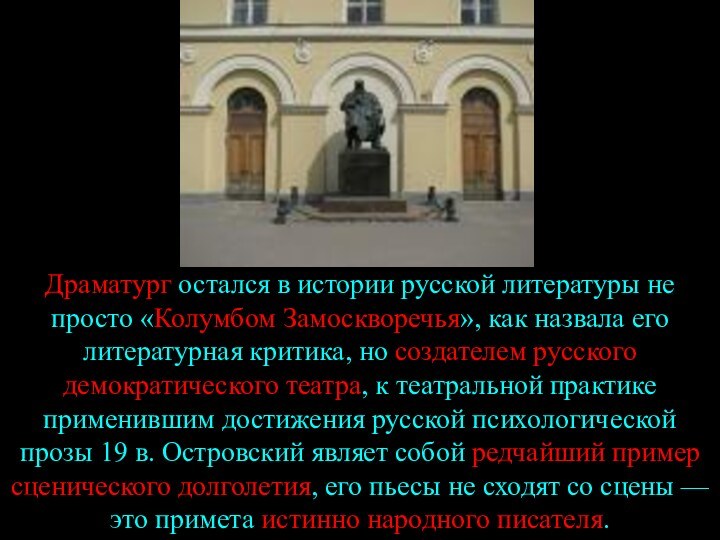 Драматург остался в истории русской литературы не просто «Колумбом Замоскворечья», как назвала его литературная критика, но создателем русского демократического театра, к театральной практике применившим достижения русской психологической прозы 19 в. Островский являет собой редчайший пример сценического долголетия, его пьесы не сходят со сцены — это примета истинно народного писателя.